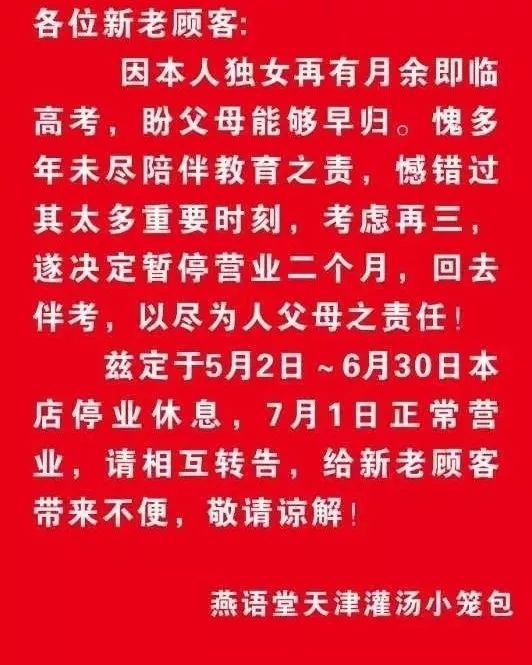 各位新老顾客:

因本人独女再有月余即临高考，盼父母能够早归。愧多年未尽陪伴教育之责，憾错过其太多重要时刻，考虑再三，遂决定暂停营业二个月，回去伴考，以尽为人父母之责任！

兹定于5月2日～6月30日本店停业休息，7月1日正常营业，请相互转告，给新老顾客带来不便，敬请谅解！

燕语堂天津灌汤小笼包